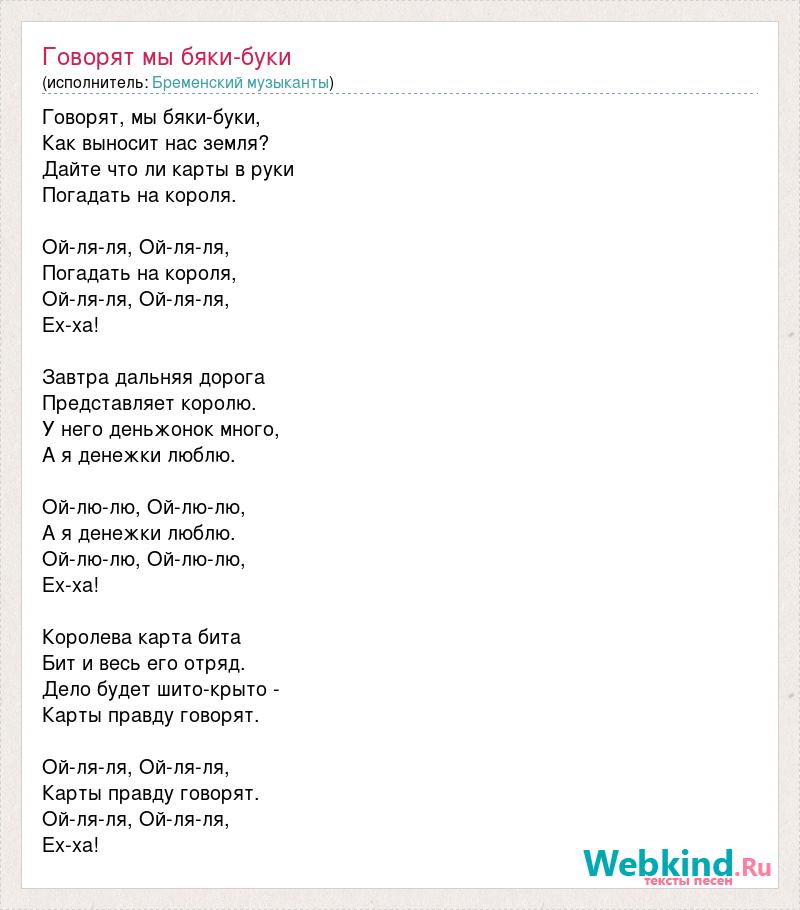 Говорят мы бяки-буки
(исполнитель: Бременский музыканты)

Говорят, мы бяки-буки,
Как выносит нас земля?
Дайте что ли карты в руки
Погадать на короля.

Ой-ля-ля, Ой-ля-ля,
Погадать на короля,
Ой-ля-ля, Ой-ля-ля,
Ех-ха!

Завтра дальняя дорога
Представляет королю.
У него деньжонок много,
А я денежки люблю.

Ой-лю-лю, Ой-лю-лю,
А я денежки люблю.
Ой-лю-лю, Ой-лю-лю,
Ех-ха!

Королева карта бита
Бит и весь его отряд.
Дело будет шито-крыто -
Карты правду говорят.

Ой-ля-ля, Ой-ля-ля,
Карты правду говорят.
Ой-ля-ля, Ой-ля-ля,
Ех-ха!

Webkind.Ru
тексты песен